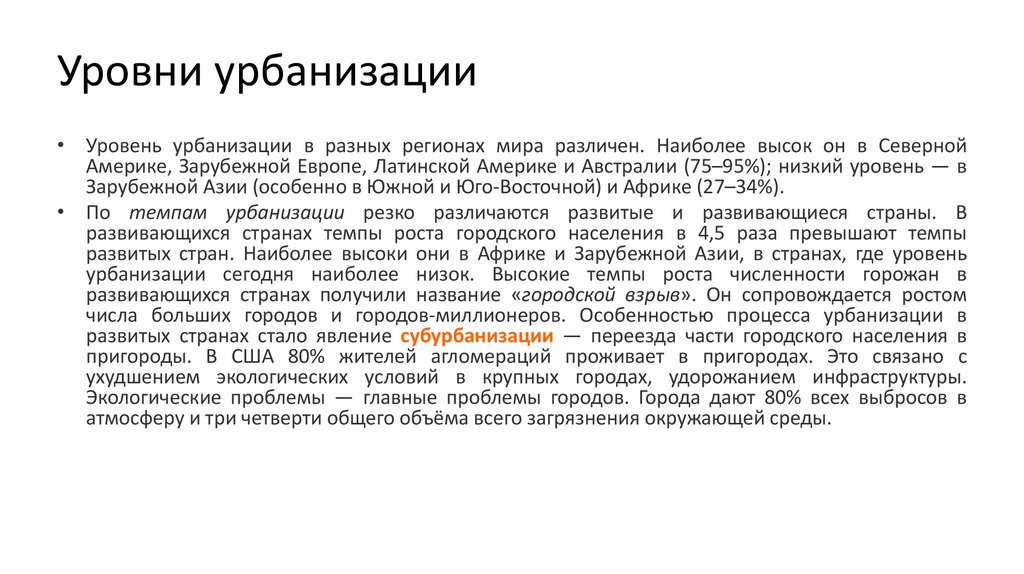 Уровни урбанизации

• Уровень урбанизации в разных регионах мира различен. Наиболее высок он в Северной Америке, Зарубежной Европе, Латинской Америке и Австралии (75–95%); низкий уровень — в Зарубежной Азии (особенно в Южной и Юго-Восточной) и Африке (27–34%).

• По темпам урбанизации резко различаются развитые и развивающиеся страны. В развивающихся странах темпы роста городского населения в 4,5 раза превышают темпы развитых стран. Наиболее высоки они в Африке и Зарубежной Азии, в странах, где уровень урбанизации сегодня наиболее низок. Высокие темпы роста численности горожан в развивающихся странах получили название «городской взрыв». Он сопровождается ростом числа больших городов и городов-миллионеров. Особенностью процесса урбанизации в развитых странах стало явление субурбанизации — переезда части городского населения в пригороды. В США 80% жителей агломераций проживает в пригородах. Это связано с ухудшением экологических условий в крупных городах, удорожанием инфраструктуры. Экологические проблемы — главные проблемы городов. Города дают 80% всех выбросов в атмосферу и три четверти общего объёма всего загрязнения окружающей среды.